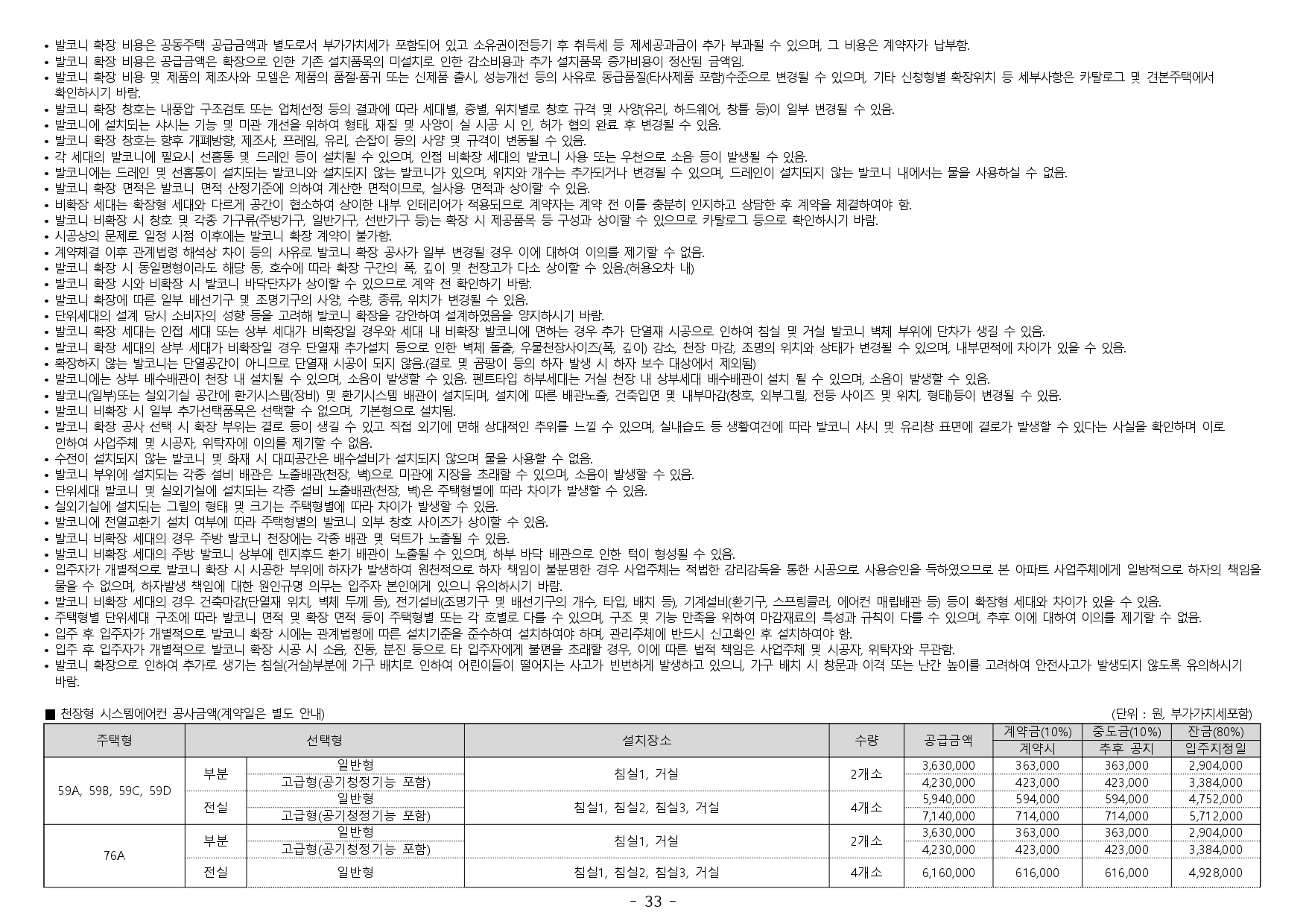 • 발코니 확장 비용은 공동주택 공급금액과 별도로서 부가가치세가 포함되어 있고 소유권이전등기 후 취득세 등 제세공과금이 추가 부과될 수 있으며, 그 비용은 계약자가 납부함.
• 발코니 확장 비용은 공급금액은 확장으로 인한 기존 설치품목의 미설치로 인한 감소비용과 추가 설치품목 증가비용이 정산된 금액임.
• 발코니 확장 비용 및 제품의 제조사와 모델은 제품의 품절·품귀 또는 신제품 출시, 성능개선 등의 사유로 동급품질(타사제품 포함)수준으로 변경될 수 있으며, 기타 신청형별 확장위치 등 세부사항은 카탈로그 및 견본주택에서 확인하시기 바람.
• 발코니 확장 창호는 내풍압 구조검토 또는 업체선정 등의 결과에 따라 세대별, 층별, 위치별로 창호 규격 및 사양(유리, 하드웨어, 창틀 등)이 일부 변경될 수 있음.
• 발코니에 설치되는 샤시는 기능 및 미관 개선을 위하여 형태, 재질 및 사양이 실 시공 시 인, 허가 협의 완료 후 변경될 수 있음.
• 발코니 확장 창호는 향후 개폐방향, 제조사, 프레임, 유리, 손잡이 등의 사양 및 규격이 변동될 수 있음.
• 각 세대의 발코니에 필요시 선홈통 및 드레인 등이 설치될 수 있으며, 인접 비확장 세대의 발코니 사용 또는 우천으로 소음 등이 발생될 수 있음.
• 발코니에는 드레인 및 선홈통이 설치되는 발코니와 설치되지 않는 발코니가 있으며, 위치와 개수는 추가되거나 변경될 수 있으며, 드레인이 설치되지 않는 발코니 내에서는 물을 사용하실 수 없음.
• 발코니 확장 면적은 발코니 면적 산정기준에 의하여 계산한 면적이므로, 실사용 면적과 상이할 수 있음.
• 비확장 세대는 확장형 세대와 다르게 공간이 협소하여 상이한 내부 인테리어가 적용되므로 계약자는 계약 전 이를 충분히 인지하고 상담한 후 계약을 체결하여야 함.
• 발코니 비확장 시 창호 및 각종 가구류(주방가구, 일반가구, 선반가구 등)는 확장 시 제공품목 등 구성과 상이할 수 있으므로 카탈로그 등으로 확인하시기 바람.
• 시공상의 문제로 일정 시점 이후에는 발코니 확장 계약이 불가함.
• 계약체결 이후 관계법령 해석상 차이 등의 사유로 발코니 확장 공사가 일부 변경될 경우 이에 대하여 이의를 제기할 수 없음.
• 발코니 확장 시 동일평형이라도 해당 동, 호수에 따라 확장 구간의 폭, 깊이 및 천장고가 다소 상이할 수 있음.(허용오차 내)
• 발코니 확장 시와 비확장 시 발코니 바닥단차가 상이할 수 있으므로 계약 전 확인하기 바람.
• 발코니 확장에 따른 일부 배선기구 및 조명기구의 사양, 수량, 종류, 위치가 변경될 수 있음.
• 단위세대의 설계 당시 소비자의 성향 등을 고려해 발코니 확장을 감안하여 설계하였음을 양지하시기 바람.
• 발코니 확장 세대는 인접 세대 또는 상부 세대가 비확장일 경우와 세대 내 비확장 발코니에 면하는 경우 추가 단열재 시공으로 인하여 침실 및 거실 발코니 벽체 부위에 단차가 생길 수 있음.
• 발코니 확장 세대의 상부 세대가 비확장일 경우 단열재 추가설치 등으로 인한 벽체 돌출, 우물천장사이즈(폭, 깊이) 감소, 천장 마감, 조명의 위치와 상태가 변경될 수 있으며, 내부면적에 차이가 있을 수 있음.
• 확장하지 않는 발코니는 단열공간이 아니므로 단열재 시공이 되지 않음.(결로 및 곰팡이 등의 하자 발생 시 하자 보수 대상에서 제외됨)
• 발코니에는 상부 배수배관이 천장 내 설치될 수 있으며, 소음이 발생할 수 있음. 펜트타입 하부세대는 거실 천장 내 상부세대 배수배관이 설치 될 수 있으며, 소음이 발생할 수 있음.
• 발코니(일부)또는 실외기실 공간에 환기시스템(장비) 및 환기시스템 배관이 설치되며, 설치에 따른 배관노출, 건축입면 및 내부마감(창호, 외부그릴, 전등 사이즈 및 위치, 형태)등이 변경될 수 있음.
• 발코니 비확장 시 일부 추가선택품목은 선택할 수 없으며, 기본형으로 설치됨.
• 발코니 확장 공사 선택 시 확장 부위는 결로 등이 생길 수 있고 직접 외기에 면해 상대적인 추위를 느낄 수 있으며, 실내습도 등 생활여건에 따라 발코니 샤시 및 유리창 표면에 결로가 발생할 수 있다는 사실을 확인하며 이로 인하여 사업주체 및 시공자, 위탁자에 이의를 제기할 수 없음.
• 수전이 설치되지 않는 발코니 및 화재 시 대피공간은 배수설비가 설치되지 않으며 물을 사용할 수 없음.
• 발코니 부위에 설치되는 각종 설비 배관은 노출배관(천장, 벽)으로 미관에 지장을 초래할 수 있으며, 소음이 발생할 수 있음.
• 단위세대 발코니 및 실외기실에 설치되는 각종 설비 노출배관(천장, 벽)은 주택형별에 따라 차이가 발생할 수 있음.
• 실외기실에 설치되는 그릴의 형태 및 크기는 주택형별에 따라 차이가 발생할 수 있음.
• 발코니에 전열교환기 설치 여부에 따라 주택형별의 발코니 외부 창호 사이즈가 상이할 수 있음.
• 발코니 비확장 세대의 경우 주방 발코니 천장에는 각종 배관 및 덕트가 노출될 수 있음.
• 발코니 비확장 세대의 주방 발코니 상부에 렌지후드 환기 배관이 노출될 수 있으며, 하부 바닥 배관으로 인한 턱이 형성될 수 있음.
• 입주자가 개별적으로 발코니 확장 시 시공한 부위에 하자가 발생하여 원천적으로 하자 책임이 불분명한 경우 사업주체는 적법한 감리감독을 통한 시공으로 사용승인을 득하였으므로 본 아파트 사업주체에게 일방적으로 하자의 책임을 물을 수 없으며, 하자발생 책임에 대한 원인규명 의무는 입주자 본인에게 있으니 유의하시기 바람.
• 발코니 비확장 세대의 경우 건축마감(단열재 위치, 벽체 두께 등), 전기설비(조명기구 및 배선기구의 개수, 타입, 배치 등), 기계설비(환기구, 스프링클러, 에어컨 매립배관 등) 등이 확장형 세대와 차이가 있을 수 있음.
• 주택형별 단위세대 구조에 따라 발코니 면적 및 확장 면적 등이 주택형별 또는 각 호별로 다를 수 있으며, 구조 및 기능 만족을 위하여 마감재료의 특성과 규칙이 다를 수 있으며, 추후 이에 대하여 이의를 제기할 수 없음.
• 입주 후 입주자가 개별적으로 발코니 확장 시에는 관계법령에 따른 설치기준을 준수하여 설치하여야 하며, 관리주체에 반드시 신고확인 후 설치하여야 함.
• 입주 후 입주자가 개별적으로 발코니 확장 시공 시 소음, 진동, 분진 등으로 타 입주자에게 불편을 초래할 경우, 이에 따른 법적 책임은 사업주체 및 시공자, 위탁자와 무관함.
• 발코니 확장으로 인하여 추가로 생기는 침실(거실)부분에 가구 배치로 인하여 어린이들이 떨어지는 사고가 빈번하게 발생하고 있으니, 가구 배치 시 창문과 이격 또는 난간 높이를 고려하여 안전사고가 발생되지 않도록 유의하시기 바람.

■ 천장형 시스템에어컨 공사금액(계약일은 별도 안내)
(단위 : 원, 부가가치세포함)

| 주택형 | 선택형 | | 설치장소 | 수량 | 공급금액 | 계약금(10%) 계약시 | 중도금(10%) 추후 공지 | 잔금(80%) 입주지정일 |
|---|---|---|---|---|---|---|---|---|
| 59A, 59B, 59C, 59D | 부분 | 일반형 | 침실1, 거실 | 2개소 | 3,630,000 | 363,000 | 363,000 | 2,904,000 |
| | | 고급형(공기청정기능 포함) | | | 4,230,000 | 423,000 | 423,000 | 3,384,000 |
| | 전실 | 일반형 | 침실1, 침실2, 침실3, 거실 | 4개소 | 5,940,000 | 594,000 | 594,000 | 4,752,000 |
| | | 고급형(공기청정기능 포함) | | | 7,140,000 | 714,000 | 714,000 | 5,712,000 |
| 76A | 부분 | 일반형 | 침실1, 거실 | 2개소 | 3,630,000 | 363,000 | 363,000 | 2,904,000 |
| | | 고급형(공기청정기능 포함) | | | 4,230,000 | 423,000 | 423,000 | 3,384,000 |
| | 전실 | 일반형 | 침실1, 침실2, 침실3, 거실 | 4개소 | 6,160,000 | 616,000 | 616,000 | 4,928,000 |

- 33 -